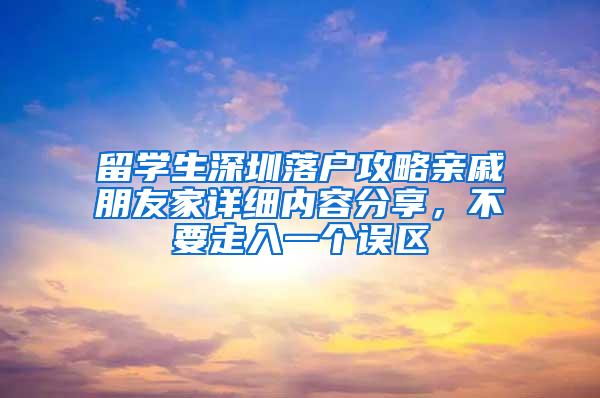 留学生深圳落户攻略亲戚朋友家详细内容分享，不要走入一个误区